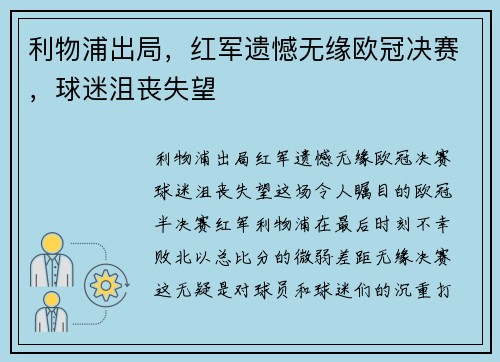 利物浦出局，红军遗憾无缘欧冠决赛，球迷沮丧失望

利物浦出局红军遗憾无缘欧冠决赛球迷沮丧失望这场令人瞩目的欧冠半决赛红军利物浦在最后时刻不幸败北以总比分的微弱差距无缘决赛这无疑是对球员和球迷们的沉重打